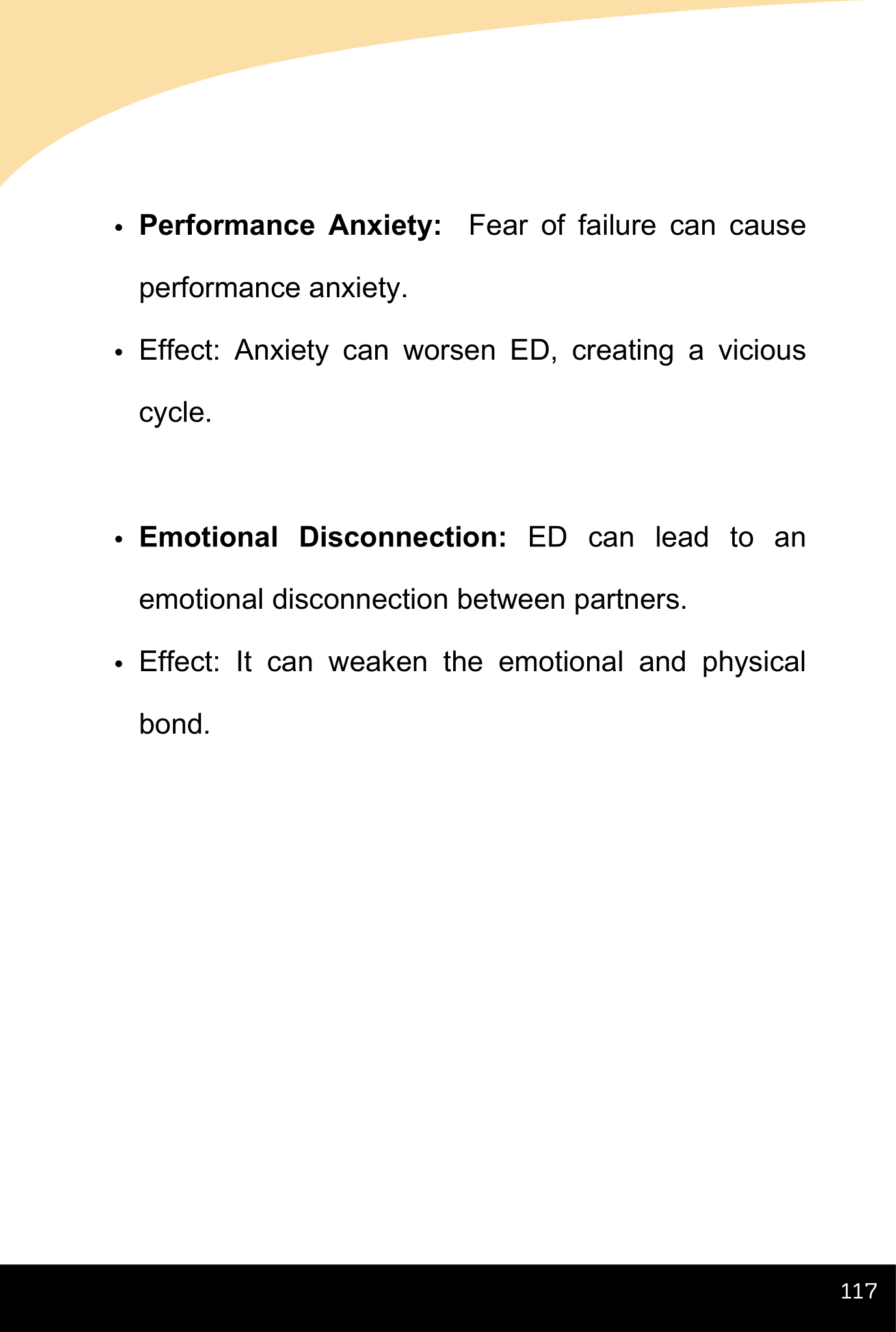 • **Performance Anxiety:** Fear of failure can cause performance anxiety.

• Effect: Anxiety can worsen ED, creating a vicious cycle.

• **Emotional Disconnection:** ED can lead to an emotional disconnection between partners.

• Effect: It can weaken the emotional and physical bond.

117